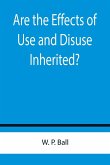 Are the Effects of Use and Disuse Inherited?

W. P. Ball